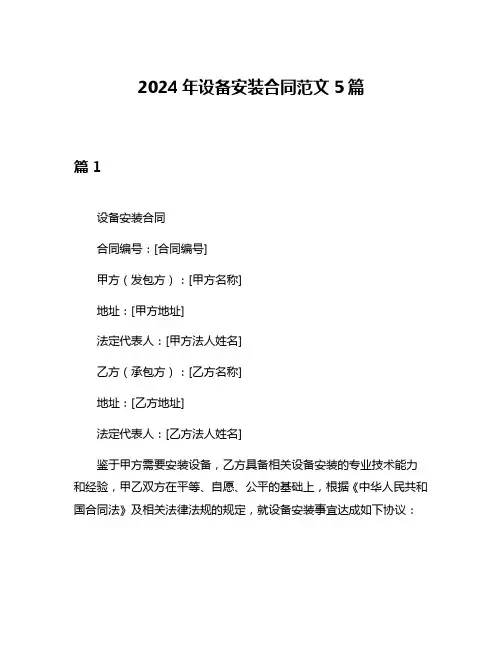 2024 年设备安装合同范文 5 篇

篇 1

设备安装合同

合同编号：[合同编号]

甲方（发包方）：[甲方名称]

地址：[甲方地址]

法定代表人：[甲方法人姓名]

乙方（承包方）：[乙方名称]

地址：[乙方地址]

法定代表人：[乙方法人姓名]

鉴于甲方需要安装设备，乙方具备相关设备安装的专业技术能力和经验，甲乙双方在平等、自愿、公平的基础上，根据《中华人民共和国合同法》及相关法律法规的规定，就设备安装事宜达成如下协议：